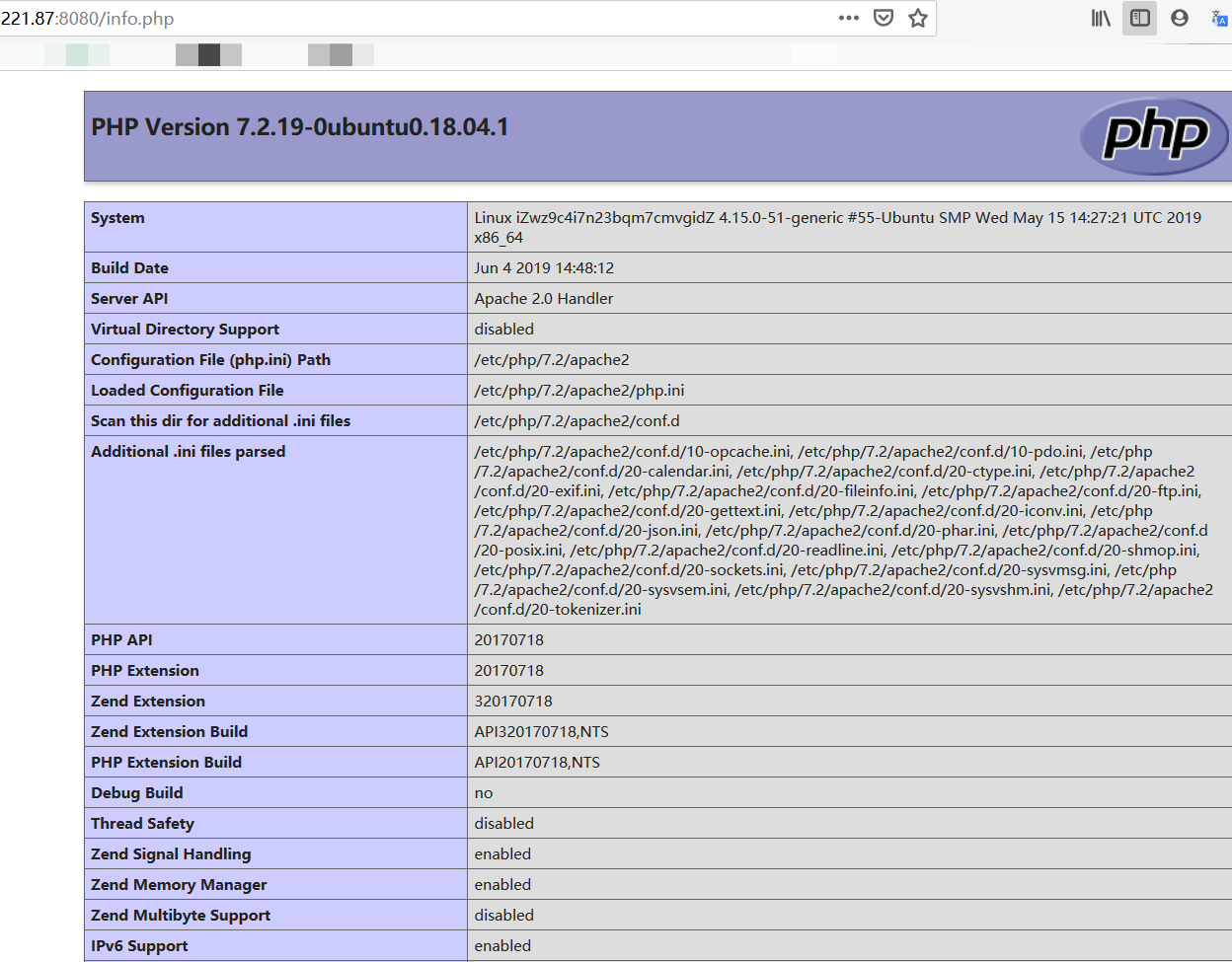 221.87:8080/info.php

PHP Version 7.2.19-0ubuntu0.18.04.1

php

| System | Linux iZwz9c4i7n23bqm7cmvgidZ 4.15.0-51-generic #55-Ubuntu SMP Wed May 15 14:27:21 UTC 2019 x86_64 |
|---|---|
| Build Date | Jun 4 2019 14:48:12 |
| Server API | Apache 2.0 Handler |
| Virtual Directory Support | disabled |
| Configuration File (php.ini) Path | /etc/php/7.2/apache2 |
| Loaded Configuration File | /etc/php/7.2/apache2/php.ini |
| Scan this dir for additional .ini files | /etc/php/7.2/apache2/conf.d |
| Additional .ini files parsed | /etc/php/7.2/apache2/conf.d/10-opcache.ini, /etc/php/7.2/apache2/conf.d/10-pdo.ini, /etc/php/7.2/apache2/conf.d/20-calendar.ini, /etc/php/7.2/apache2/conf.d/20-ctype.ini, /etc/php/7.2/apache2/conf.d/20-exif.ini, /etc/php/7.2/apache2/conf.d/20-fileinfo.ini, /etc/php/7.2/apache2/conf.d/20-ftp.ini, /etc/php/7.2/apache2/conf.d/20-gettext.ini, /etc/php/7.2/apache2/conf.d/20-iconv.ini, /etc/php/7.2/apache2/conf.d/20-json.ini, /etc/php/7.2/apache2/conf.d/20-phar.ini, /etc/php/7.2/apache2/conf.d/20-posix.ini, /etc/php/7.2/apache2/conf.d/20-readline.ini, /etc/php/7.2/apache2/conf.d/20-shmop.ini, /etc/php/7.2/apache2/conf.d/20-sockets.ini, /etc/php/7.2/apache2/conf.d/20-sysvmsg.ini, /etc/php/7.2/apache2/conf.d/20-sysvsem.ini, /etc/php/7.2/apache2/conf.d/20-sysvshm.ini, /etc/php/7.2/apache2/conf.d/20-tokenizer.ini |
| PHP API | 20170718 |
| PHP Extension | 20170718 |
| Zend Extension | 320170718 |
| Zend Extension Build | API320170718,NTS |
| PHP Extension Build | API20170718,NTS |
| Debug Build | no |
| Thread Safety | disabled |
| Zend Signal Handling | enabled |
| Zend Memory Manager | enabled |
| Zend Multibyte Support | disabled |
| IPv6 Support | enabled |